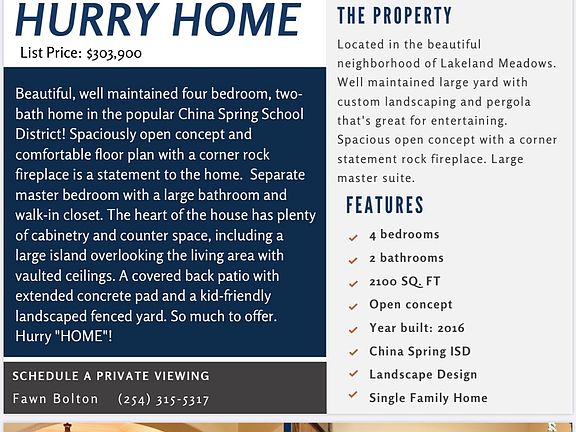 HURRY HOME

List Price: $303,900

Beautiful, well maintained four bedroom, two-bath home in the popular China Spring School District! Spaciously open concept and comfortable floor plan with a corner rock fireplace is a statement to the home. Separate master bedroom with a large bathroom and walk-in closet. The heart of the house has plenty of cabinetry and counter space, including a large island overlooking the living area with vaulted ceilings. A covered back patio with extended concrete pad and a kid-friendly landscaped fenced yard. So much to offer. Hurry "HOME"!

SCHEDULE A PRIVATE VIEWING

Fawn Bolton (254) 315-5317

THE PROPERTY

Located in the beautiful neighborhood of Lakeland Meadows. Well maintained large yard with custom landscaping and pergola that's great for entertaining. Spacious open concept with a corner statement rock fireplace. Large master suite.

FEATURES

4 bedrooms
2 bathrooms
2100 SQ. FT
Open concept
Year built: 2016
China Spring ISD
Landscape Design
Single Family Home